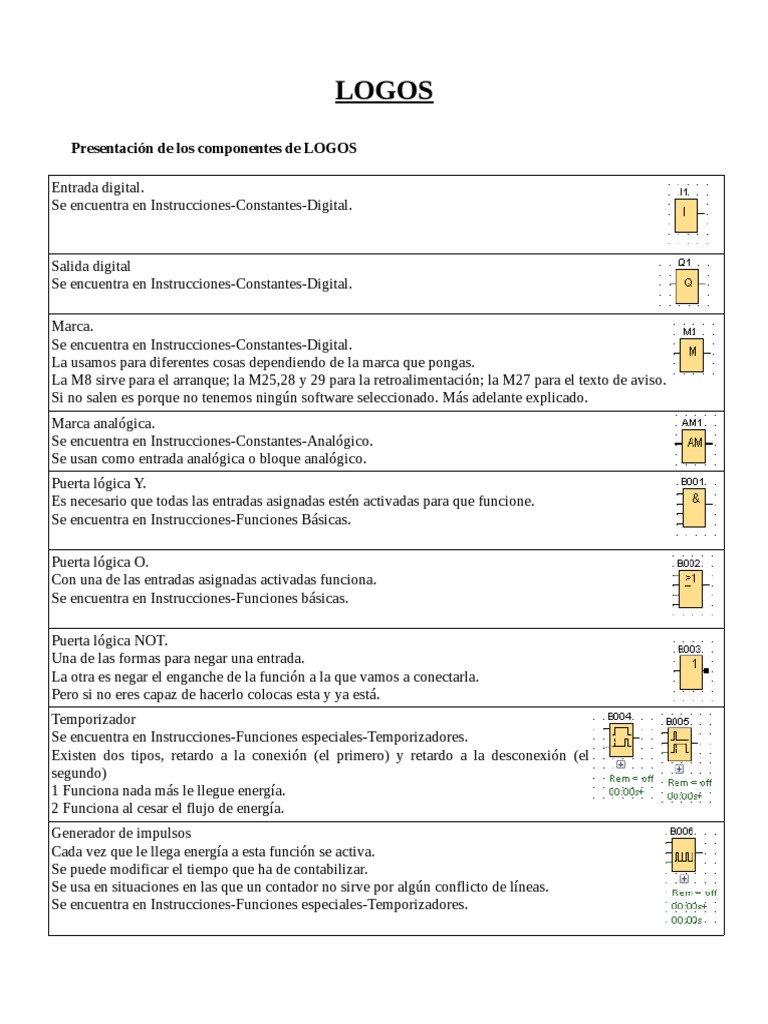 LOGOS

Presentación de los componentes de LOGOS

| | |
|---|---|
| Entrada digital.<br>Se encuentra en Instrucciones-Constantes-Digital. | I1<br>I |
| Salida digital<br>Se encuentra en Instrucciones-Constantes-Digital. | Q1<br>Q |
| Marca.<br>Se encuentra en Instrucciones-Constantes-Digital.<br>La usamos para diferentes cosas dependiendo de la marca que pongas.<br>La M8 sirve para el arranque; la M25,28 y 29 para la retroalimentación; la M27 para el texto de aviso.<br>Si no salen es porque no tenemos ningún software seleccionado. Más adelante explicado. | M1<br>M |
| Marca analógica.<br>Se encuentra en Instrucciones-Constantes-Analógico.<br>Se usan como entrada analógica o bloque analógico. | AM1<br>AM |
| Puerta lógica Y.<br>Es necesario que todas las entradas asignadas estén activadas para que funcione.<br>Se encuentra en Instrucciones-Funciones Básicas. | B001<br>& |
| Puerta lógica O.<br>Con una de las entradas asignadas activadas funciona.<br>Se encuentra en Instrucciones-Funciones básicas. | B002<br>≥1 |
| Puerta lógica NOT.<br>Una de las formas para negar una entrada.<br>La otra es negar el enganche de la función a la que vamos a conectarla.<br>Pero si no eres capaz de hacerlo colocas esta y ya está. | B003<br>1 |
| Temporizador<br>Se encuentra en Instrucciones-Funciones especiales-Temporizadores.<br>Existen dos tipos, retardo a la conexión (el primero) y retardo a la desconexión (el segundo)<br>1 Funciona nada más le llegue energía.<br>2 Funciona al cesar el flujo de energía. | B004<br>Rem = off<br>00:00s+<br>B005<br>Rem = off<br>00:00s+ |
| Generador de impulsos<br>Cada vez que le llega energía a esta función se activa.<br>Se puede modificar el tiempo que ha de contabilizar.<br>Se usa en situaciones en las que un contador no sirve por algún conflicto de líneas.<br>Se encuentra en Instrucciones-Funciones especiales-Temporizadores. | B006<br>Rem = off<br>00:00s+<br>00:00s |